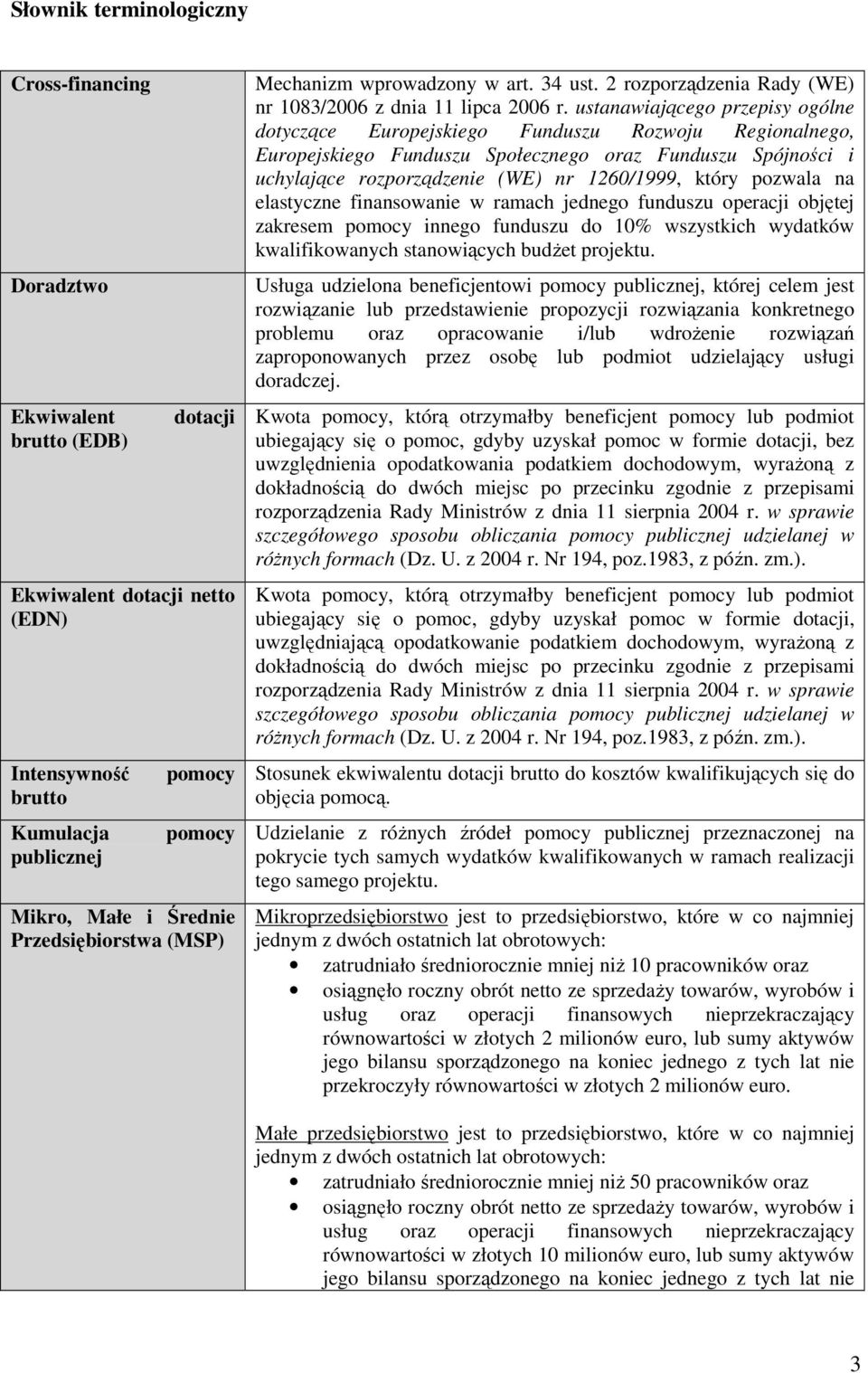 Słownik terminologiczny

| | |
|---|---|
| Cross-financing | Mechanizm wprowadzony w art. 34 ust. 2 rozporządzenia Rady (WE) nr 1083/2006 z dnia 11 lipca 2006 r. ustanawiającego przepisy ogólne dotyczące Europejskiego Funduszu Rozwoju Regionalnego, Europejskiego Funduszu Społecznego oraz Funduszu Spójności i uchylające rozporządzenie (WE) nr 1260/1999, który pozwala na elastyczne finansowanie w ramach jednego funduszu operacji objętej zakresem pomocy innego funduszu do 10% wszystkich wydatków kwalifikowanych stanowiących budżet projektu. |
| Doradztwo | Usługa udzielona beneficjentowi pomocy publicznej, której celem jest rozwiązanie lub przedstawienie propozycji rozwiązania konkretnego problemu oraz opracowanie i/lub wdrożenie rozwiązań zaproponowanych przez osobę lub podmiot udzielający usługi doradczej. |
| Ekwiwalent dotacji brutto (EDB) | Kwota pomocy, którą otrzymałby beneficjent pomocy lub podmiot ubiegający się o pomoc, gdyby uzyskał pomoc w formie dotacji, bez uwzględnienia opodatkowania podatkiem dochodowym, wyrażoną z dokładnością do dwóch miejsc po przecinku zgodnie z przepisami rozporządzenia Rady Ministrów z dnia 11 sierpnia 2004 r. w sprawie szczegółowego sposobu obliczania pomocy publicznej udzielanej w różnych formach (Dz. U. z 2004 r. Nr 194, poz.1983, z późn. zm.). |
| Ekwiwalent dotacji netto (EDN) | Kwota pomocy, którą otrzymałby beneficjent pomocy lub podmiot ubiegający się o pomoc, gdyby uzyskał pomoc w formie dotacji, uwzględniającą opodatkowanie podatkiem dochodowym, wyrażoną z dokładnością do dwóch miejsc po przecinku zgodnie z przepisami rozporządzenia Rady Ministrów z dnia 11 sierpnia 2004 r. w sprawie szczegółowego sposobu obliczania pomocy publicznej udzielanej w różnych formach (Dz. U. z 2004 r. Nr 194, poz.1983, z późn. zm.). |
| Intensywność pomocy brutto | Stosunek ekwiwalentu dotacji brutto do kosztów kwalifikujących się do objęcia pomocą. |
| Kumulacja pomocy publicznej | Udzielanie z różnych źródeł pomocy publicznej przeznaczonej na pokrycie tych samych wydatków kwalifikowanych w ramach realizacji tego samego projektu. |
| Mikro, Małe i Średnie Przedsiębiorstwa (MSP) | Mikroprzedsiębiorstwo jest to przedsiębiorstwo, które w co najmniej jednym z dwóch ostatnich lat obrotowych: • zatrudniało średniorocznie mniej niż 10 pracowników oraz • osiągnęło roczny obrót netto ze sprzedaży towarów, wyrobów i usług oraz operacji finansowych nieprzekraczający równowartości w złotych 2 milionów euro, lub sumy aktywów jego bilansu sporządzonego na koniec jednego z tych lat nie przekroczyły równowartości w złotych 2 milionów euro. Małe przedsiębiorstwo jest to przedsiębiorstwo, które w co najmniej jednym z dwóch ostatnich lat obrotowych: • zatrudniało średniorocznie mniej niż 50 pracowników oraz • osiągnęło roczny obrót netto ze sprzedaży towarów, wyrobów i usług oraz operacji finansowych nieprzekraczający równowartości w złotych 10 milionów euro, lub sumy aktywów jego bilansu sporządzonego na koniec jednego z tych lat nie |

3